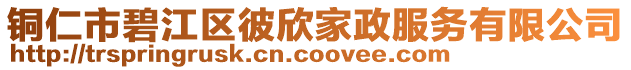 铜仁市碧江区彼欣家政服务有限公司
http://trspringrusk.cn.coovee.com